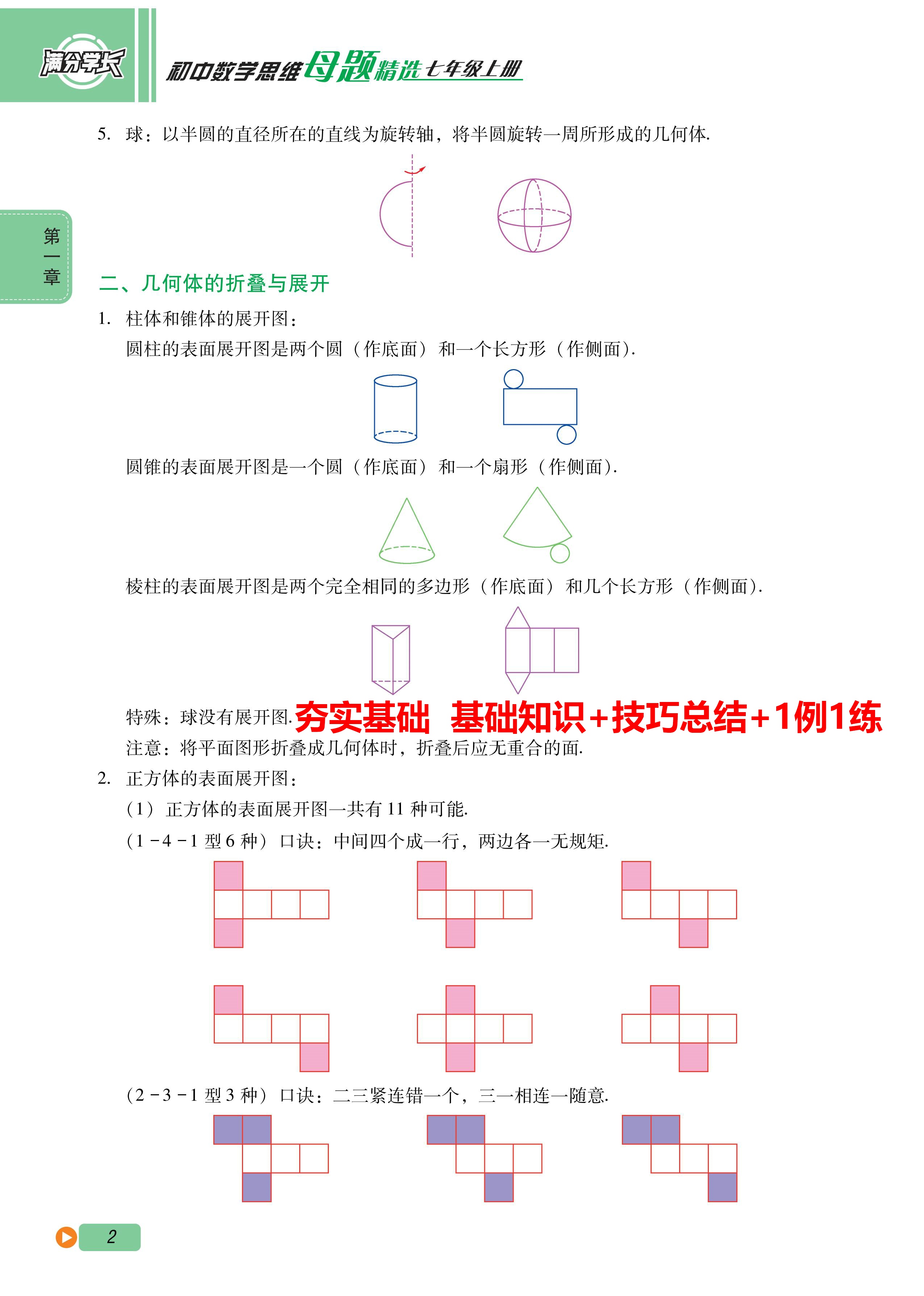 满分学长

初中数学思维母题精选七年级上册

5. 球：以半圆的直径所在的直线为旋转轴，将半圆旋转一周所形成的几何体.

第一章

二、几何体的折叠与展开

1. 柱体和锥体的展开图：

圆柱的表面展开图是两个圆（作底面）和一个长方形（作侧面）.

圆锥的表面展开图是一个圆（作底面）和一个扇形（作侧面）.

棱柱的表面展开图是两个完全相同的多边形（作底面）和几个长方形（作侧面）.

特殊：球没有展开图. 夯实基础 基础知识+技巧总结+1例1练

注意：将平面图形折叠成几何体时，折叠后应无重合的面.

2. 正方体的表面展开图：

（1）正方体的表面展开图一共有 11 种可能.

（1－4－1 型 6 种）口诀：中间四个成一行，两边各一无规矩.

（2－3－1 型 3 种）口诀：二三紧连错一个，三一相连一随意.

2